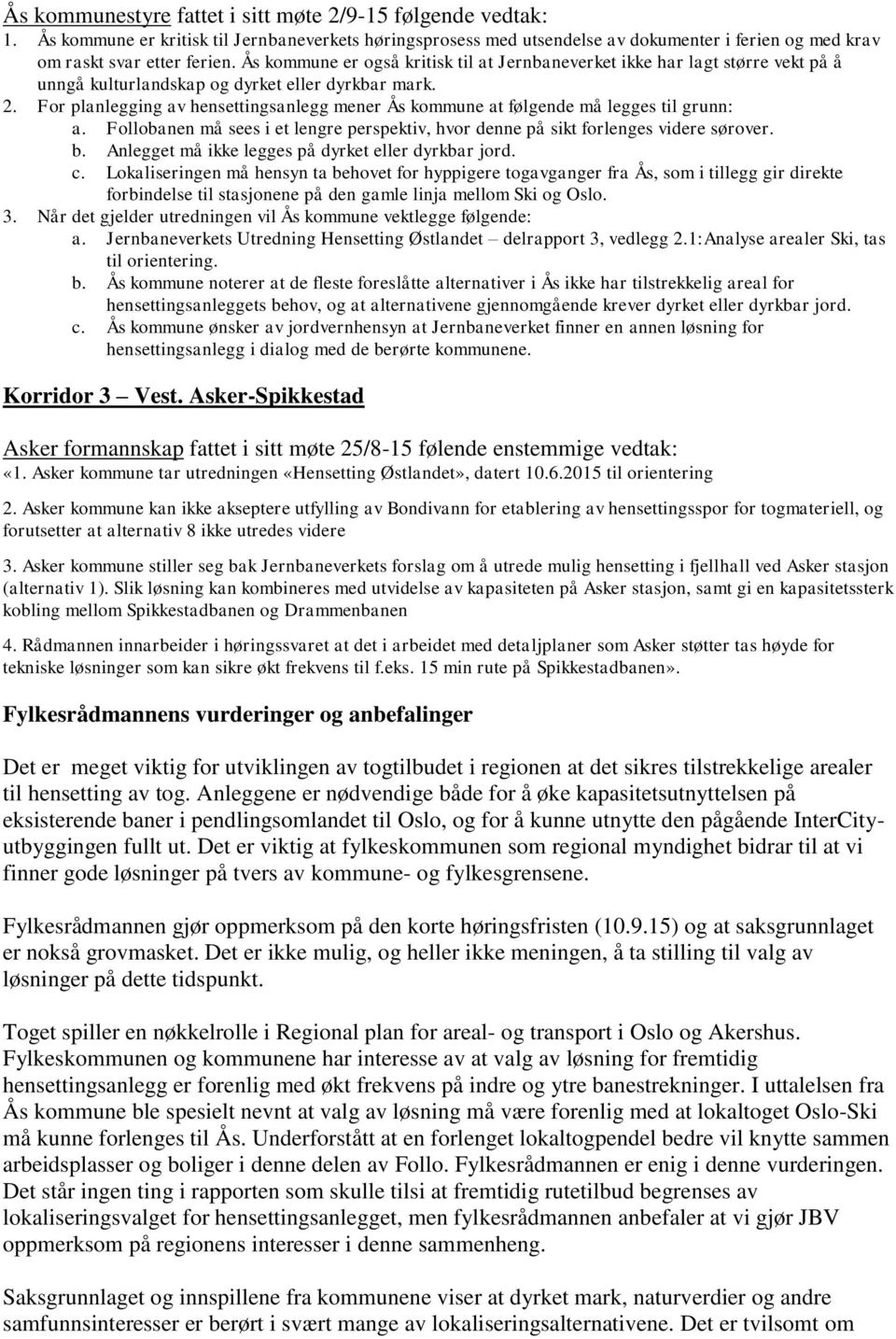 Ås kommunestyre fattet i sitt møte 2/9-15 følgende vedtak:
1. Ås kommune er kritisk til Jernbaneverkets høringsprosess med utsendelse av dokumenter i ferien og med krav om raskt svar etter ferien. Ås kommune er også kritisk til at Jernbaneverket ikke har lagt større vekt på å unngå kulturlandskap og dyrket eller dyrkbar mark.
2. For planlegging av hensettingsanlegg mener Ås kommune at følgende må legges til grunn:
a. Follobanen må sees i et lengre perspektiv, hvor denne på sikt forlenges videre sørover.
b. Anlegget må ikke legges på dyrket eller dyrkbar jord.
c. Lokaliseringen må hensyn ta behovet for hyppigere togavganger fra Ås, som i tillegg gir direkte forbindelse til stasjonene på den gamle linja mellom Ski og Oslo.
3. Når det gjelder utredningen vil Ås kommune vektlegge følgende:
a. Jernbaneverkets Utredning Hensetting Østlandet – delrapport 3, vedlegg 2.1:Analyse arealer Ski, tas til orientering.
b. Ås kommune noterer at de fleste foreslåtte alternativer i Ås ikke har tilstrekkelig areal for hensettingsanleggets behov, og at alternativene gjennomgående krever dyrket eller dyrkbar jord.
c. Ås kommune ønsker av jordvernhensyn at Jernbaneverket finner en annen løsning for hensettingsanlegg i dialog med de berørte kommunene.

Korridor 3 – Vest. Asker-Spikkestad

Asker formannskap fattet i sitt møte 25/8-15 følende enstemmige vedtak:
«1. Asker kommune tar utredningen «Hensetting Østlandet», datert 10.6.2015 til orientering

2. Asker kommune kan ikke akseptere utfylling av Bondivann for etablering av hensettingsspor for togmateriell, og forutsetter at alternativ 8 ikke utredes videre

3. Asker kommune stiller seg bak Jernbaneverkets forslag om å utrede mulig hensetting i fjellhall ved Asker stasjon (alternativ 1). Slik løsning kan kombineres med utvidelse av kapasiteten på Asker stasjon, samt gi en kapasitetssterk kobling mellom Spikkestadbanen og Drammenbanen

4. Rådmannen innarbeider i høringssvaret at det i arbeidet med detaljplaner som Asker støtter tas høyde for tekniske løsninger som kan sikre økt frekvens til f.eks. 15 min rute på Spikkestadbanen».

Fylkesrådmannens vurderinger og anbefalinger

Det er meget viktig for utviklingen av togtilbudet i regionen at det sikres tilstrekkelige arealer til hensetting av tog. Anleggene er nødvendige både for å øke kapasitetsutnyttelsen på eksisterende baner i pendlingsomlandet til Oslo, og for å kunne utnytte den pågående InterCity-utbyggingen fullt ut. Det er viktig at fylkeskommunen som regional myndighet bidrar til at vi finner gode løsninger på tvers av kommune- og fylkesgrensene.

Fylkesrådmannen gjør oppmerksom på den korte høringsfristen (10.9.15) og at saksgrunnlaget er nokså grovmasket. Det er ikke mulig, og heller ikke meningen, å ta stilling til valg av løsninger på dette tidspunkt.

Toget spiller en nøkkelrolle i Regional plan for areal- og transport i Oslo og Akershus. Fylkeskommunen og kommunene har interesse av at valg av løsning for fremtidig hensettingsanlegg er forenlig med økt frekvens på indre og ytre banestrekninger. I uttalelsen fra Ås kommune ble spesielt nevnt at valg av løsning må være forenlig med at lokaltoget Oslo-Ski må kunne forlenges til Ås. Underforstått at en forlenget lokaltogpendel bedre vil knytte sammen arbeidsplasser og boliger i denne delen av Follo. Fylkesrådmannen er enig i denne vurderingen. Det står ingen ting i rapporten som skulle tilsi at fremtidig rutetilbud begrenses av lokaliseringsvalget for hensettingsanlegget, men fylkesrådmannen anbefaler at vi gjør JBV oppmerksom på regionens interesser i denne sammenheng.

Saksgrunnlaget og innspillene fra kommunene viser at dyrket mark, naturverdier og andre samfunnsinteresser er berørt i svært mange av lokaliseringsalternativene. Det er tvilsomt om